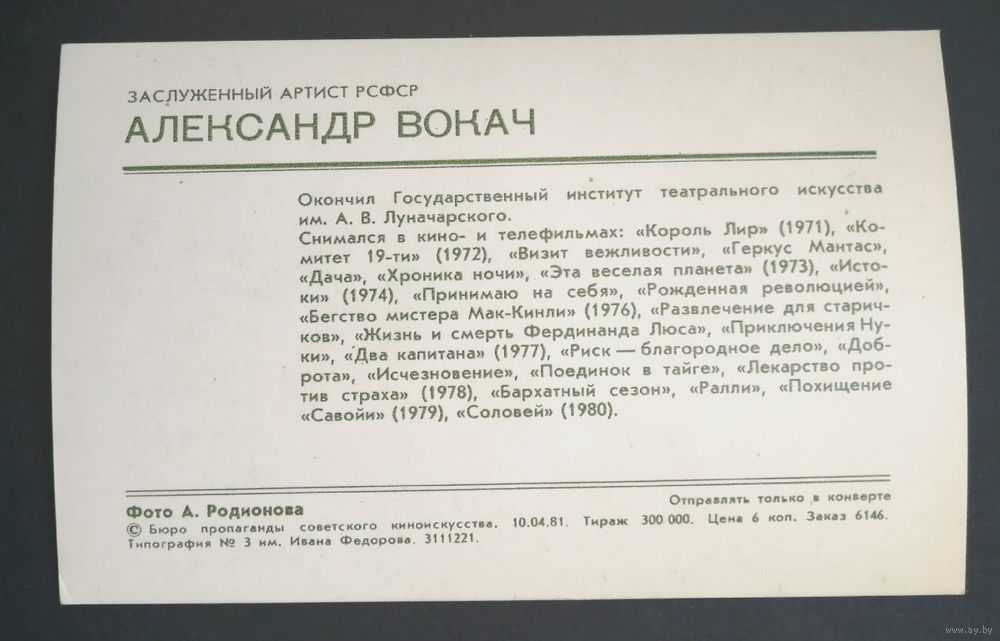 ЗАСЛУЖЕННЫЙ АРТИСТ РСФСР
АЛЕКСАНДР ВОКАЧ

Окончил Государственный институт театрального искусства им. А. В. Луначарского.
Снимался в кино- и телефильмах: «Король Лир» (1971), «Комитет 19-ти» (1972), «Визит вежливости», «Геркус Мантас», «Дача», «Хроника ночи», «Эта веселая планета» (1973), «Истоки» (1974), «Принимаю на себя», «Рожденная революцией», «Бегство мистера Мак-Кинли» (1976), «Развлечение для старичков», «Жизнь и смерть Фердинанда Люса», «Приключения Нуки», «Два капитана» (1977), «Риск — благородное дело», «Доброта», «Исчезновение», «Поединок в тайге», «Лекарство против страха» (1978), «Бархатный сезон», «Ралли», «Похищение «Савойи» (1979), «Соловей» (1980).

Фото А. Родионова
Отправлять только в конверте
© Бюро пропаганды советского киноискусства. 10.04.81. Тираж 300 000. Цена 6 коп. Заказ 6146.
Типография № 3 им. Ивана Федорова. 3111221.

ay.by